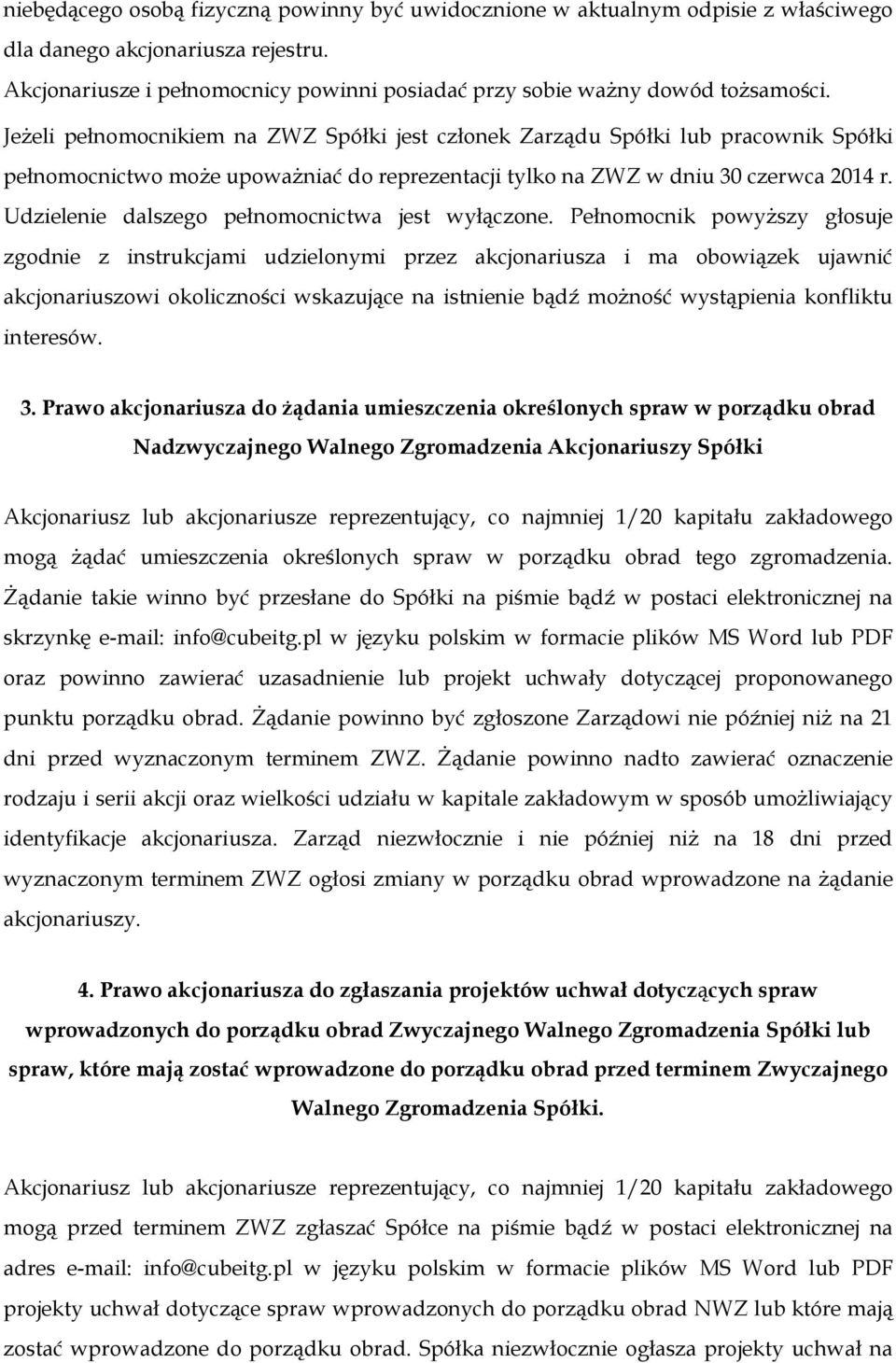 niebędącego osobą fizyczną powinny być uwidocznione w aktualnym odpisie z właściwego dla danego akcjonariusza rejestru.
Akcjonariusze i pełnomocnicy powinni posiadać przy sobie ważny dowód tożsamości.
Jeżeli pełnomocnikiem na ZWZ Spółki jest członek Zarządu Spółki lub pracownik Spółki pełnomocnictwo może upoważniać do reprezentacji tylko na ZWZ w dniu 30 czerwca 2014 r. Udzielenie dalszego pełnomocnictwa jest wyłączone. Pełnomocnik powyższy głosuje zgodnie z instrukcjami udzielonymi przez akcjonariusza i ma obowiązek ujawnić akcjonariuszowi okoliczności wskazujące na istnienie bądź możność wystąpienia konfliktu interesów.

3. Prawo akcjonariusza do żądania umieszczenia określonych spraw w porządku obrad Nadzwyczajnego Walnego Zgromadzenia Akcjonariuszy Spółki

Akcjonariusz lub akcjonariusze reprezentujący, co najmniej 1/20 kapitału zakładowego mogą żądać umieszczenia określonych spraw w porządku obrad tego zgromadzenia. Żądanie takie winno być przesłane do Spółki na piśmie bądź w postaci elektronicznej na skrzynkę e-mail: info@cubeitg.pl w języku polskim w formacie plików MS Word lub PDF oraz powinno zawierać uzasadnienie lub projekt uchwały dotyczącej proponowanego punktu porządku obrad. Żądanie powinno być zgłoszone Zarządowi nie później niż na 21 dni przed wyznaczonym terminem ZWZ. Żądanie powinno nadto zawierać oznaczenie rodzaju i serii akcji oraz wielkości udziału w kapitale zakładowym w sposób umożliwiający identyfikacje akcjonariusza. Zarząd niezwłocznie i nie później niż na 18 dni przed wyznaczonym terminem ZWZ ogłosi zmiany w porządku obrad wprowadzone na żądanie akcjonariuszy.

4. Prawo akcjonariusza do zgłaszania projektów uchwał dotyczących spraw wprowadzonych do porządku obrad Zwyczajnego Walnego Zgromadzenia Spółki lub spraw, które mają zostać wprowadzone do porządku obrad przed terminem Zwyczajnego Walnego Zgromadzenia Spółki.

Akcjonariusz lub akcjonariusze reprezentujący, co najmniej 1/20 kapitału zakładowego mogą przed terminem ZWZ zgłaszać Spółce na piśmie bądź w postaci elektronicznej na adres e-mail: info@cubeitg.pl w języku polskim w formacie plików MS Word lub PDF projekty uchwał dotyczące spraw wprowadzonych do porządku obrad NWZ lub które mają zostać wprowadzone do porządku obrad. Spółka niezwłocznie ogłasza projekty uchwał na